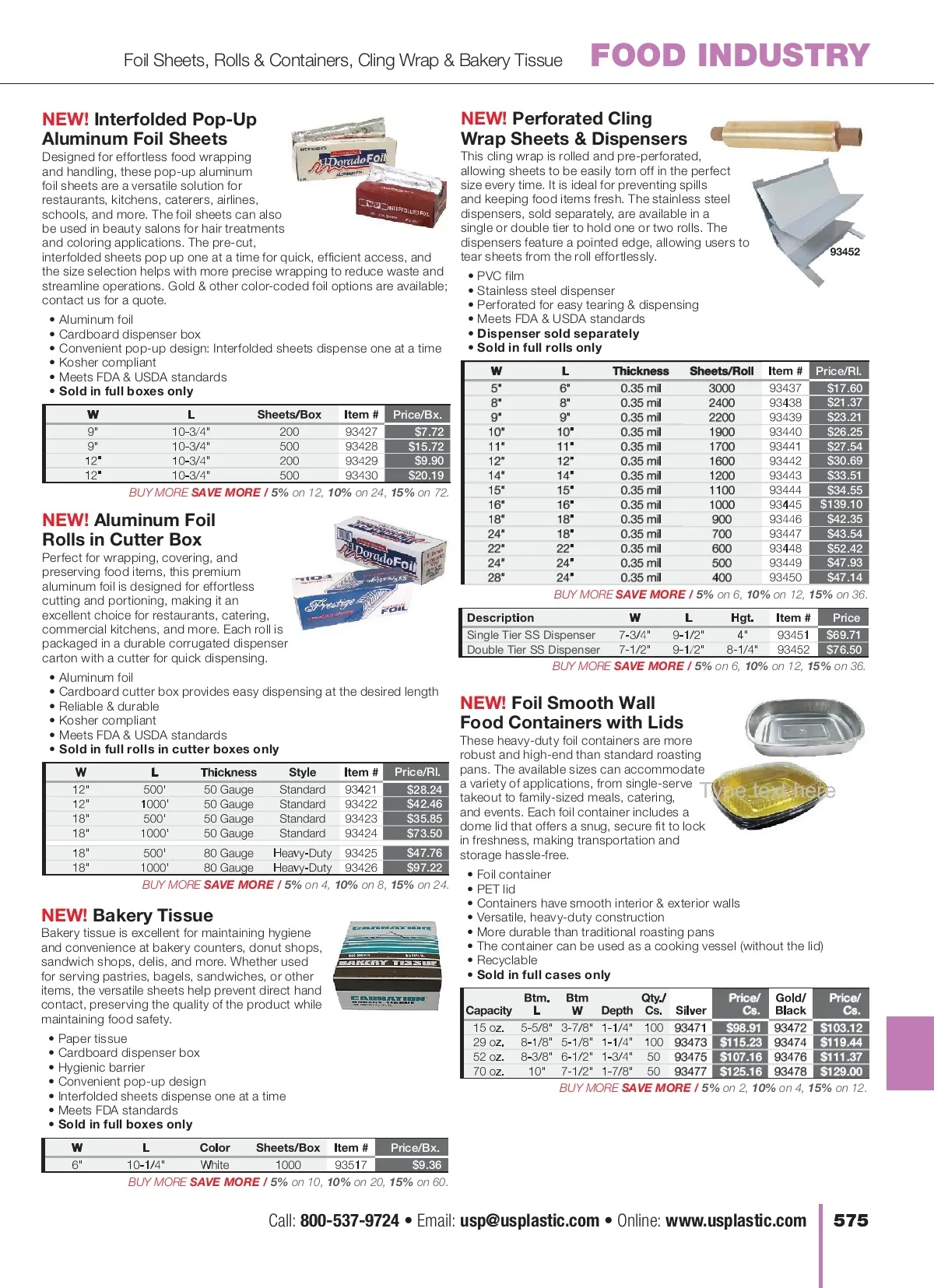 Foil Sheets, Rolls & Containers, Cling Wrap & Bakery Tissue FOOD INDUSTRY

NEW! Interfolded Pop-Up Aluminum Foil Sheets

Designed for effortless food wrapping and handling, these pop-up aluminum foil sheets are a versatile solution for restaurants, kitchens, caterers, airlines, schools, and more. The foil sheets can also be used in beauty salons for hair treatments and coloring applications. The pre-cut, interfolded sheets pop up one at a time for quick, efficient access, and the size selection helps with more precise wrapping to reduce waste and streamline operations. Gold & other color-coded foil options are available; contact us for a quote.

• Aluminum foil
• Cardboard dispenser box
• Convenient pop-up design: Interfolded sheets dispense one at a time
• Kosher compliant
• Meets FDA & USDA standards
• Sold in full boxes only

| W | L | Sheets/Box | Item # | Price/Bx. |
|---|---|---|---|---|
| 9" | 10-3/4" | 200 | 93427 | $7.72 |
| 9" | 10-3/4" | 500 | 93428 | $15.72 |
| 12" | 10-3/4" | 200 | 93429 | $9.90 |
| 12" | 10-3/4" | 500 | 93430 | $20.19 |

BUY MORE SAVE MORE / 5% on 12, 10% on 24, 15% on 72.

NEW! Aluminum Foil Rolls in Cutter Box

Perfect for wrapping, covering, and preserving food items, this premium aluminum foil is designed for effortless cutting and portioning, making it an excellent choice for restaurants, catering, commercial kitchens, and more. Each roll is packaged in a durable corrugated dispenser carton with a cutter for quick dispensing.

• Aluminum foil
• Cardboard cutter box provides easy dispensing at the desired length
• Reliable & durable
• Kosher compliant
• Meets FDA & USDA standards
• Sold in full rolls in cutter boxes only

| W | L | Thickness | Style | Item # | Price/Rl. |
|---|---|---|---|---|---|
| 12" | 500' | 50 Gauge | Standard | 93421 | $28.24 |
| 12" | 1000' | 50 Gauge | Standard | 93422 | $42.46 |
| 18" | 500' | 50 Gauge | Standard | 93423 | $35.85 |
| 18" | 1000' | 50 Gauge | Standard | 93424 | $73.50 |
| 18" | 500' | 80 Gauge | Heavy-Duty | 93425 | $47.76 |
| 18" | 1000' | 80 Gauge | Heavy-Duty | 93426 | $97.22 |

BUY MORE SAVE MORE / 5% on 4, 10% on 8, 15% on 24.

NEW! Bakery Tissue

Bakery tissue is excellent for maintaining hygiene and convenience at bakery counters, donut shops, sandwich shops, delis, and more. Whether used for serving pastries, bagels, sandwiches, or other items, the versatile sheets help prevent direct hand contact, preserving the quality of the product while maintaining food safety.

• Paper tissue
• Cardboard dispenser box
• Hygienic barrier
• Convenient pop-up design
• Interfolded sheets dispense one at a time
• Meets FDA standards
• Sold in full boxes only

| W | L | Color | Sheets/Box | Item # | Price/Bx. |
|---|---|---|---|---|---|
| 6" | 10-1/4" | White | 1000 | 93517 | $9.36 |

BUY MORE SAVE MORE / 5% on 10, 10% on 20, 15% on 60.

NEW! Perforated Cling Wrap Sheets & Dispensers

This cling wrap is rolled and pre-perforated, allowing sheets to be easily torn off in the perfect size every time. It is ideal for preventing spills and keeping food items fresh. The stainless steel dispensers, sold separately, are available in a single or double tier to hold one or two rolls. The dispensers feature a pointed edge, allowing users to tear sheets from the roll effortlessly.

93452

• PVC film
• Stainless steel dispenser
• Perforated for easy tearing & dispensing
• Meets FDA & USDA standards
• Dispenser sold separately
• Sold in full rolls only

| W | L | Thickness | Sheets/Roll | Item # | Price/Rl. |
|---|---|---|---|---|---|
| 5" | 6" | 0.35 mil | 3000 | 93437 | $17.60 |
| 8" | 8" | 0.35 mil | 2400 | 93438 | $21.37 |
| 9" | 9" | 0.35 mil | 2200 | 93439 | $23.21 |
| 10" | 10" | 0.35 mil | 1900 | 93440 | $26.25 |
| 11" | 11" | 0.35 mil | 1700 | 93441 | $27.54 |
| 12" | 12" | 0.35 mil | 1600 | 93442 | $30.69 |
| 14" | 14" | 0.35 mil | 1200 | 93443 | $33.51 |
| 15" | 15" | 0.35 mil | 1100 | 93444 | $34.55 |
| 16" | 16" | 0.35 mil | 1000 | 93445 | $139.10 |
| 18" | 18" | 0.35 mil | 900 | 93446 | $42.35 |
| 24" | 18" | 0.35 mil | 700 | 93447 | $43.54 |
| 22" | 22" | 0.35 mil | 600 | 93448 | $52.42 |
| 24" | 24" | 0.35 mil | 500 | 93449 | $47.93 |
| 28" | 24" | 0.35 mil | 400 | 93450 | $47.14 |

BUY MORE SAVE MORE / 5% on 6, 10% on 12, 15% on 36.

| Description | W | L | Hgt. | Item # | Price |
|---|---|---|---|---|---|
| Single Tier SS Dispenser | 7-3/4" | 9-1/2" | 4" | 93451 | $69.71 |
| Double Tier SS Dispenser | 7-1/2" | 9-1/2" | 8-1/4" | 93452 | $76.50 |

BUY MORE SAVE MORE / 5% on 6, 10% on 12, 15% on 36.

NEW! Foil Smooth Wall Food Containers with Lids

These heavy-duty foil containers are more robust and high-end than standard roasting pans. The available sizes can accommodate a variety of applications, from single-serve takeout to family-sized meals, catering, and events. Each foil container includes a dome lid that offers a snug, secure fit to lock in freshness, making transportation and storage hassle-free.

Type text here

• Foil container
• PET lid
• Containers have smooth interior & exterior walls
• Versatile, heavy-duty construction
• More durable than traditional roasting pans
• The container can be used as a cooking vessel (without the lid)
• Recyclable
• Sold in full cases only

| Capacity | Btm. L | Btm W | Depth | Qty./ Cs. | Silver | Price/ Cs. | Gold/ Black | Price/ Cs. |
|---|---|---|---|---|---|---|---|---|
| 15 oz. | 5-5/8" | 3-7/8" | 1-1/4" | 100 | 93471 | $98.91 | 93472 | $103.12 |
| 29 oz. | 8-1/8" | 5-1/8" | 1-1/4" | 100 | 93473 | $115.23 | 93474 | $119.44 |
| 52 oz. | 8-3/8" | 6-1/2" | 1-3/4" | 50 | 93475 | $107.16 | 93476 | $111.37 |
| 70 oz. | 10" | 7-1/2" | 1-7/8" | 50 | 93477 | $125.16 | 93478 | $129.00 |

BUY MORE SAVE MORE / 5% on 2, 10% on 4, 15% on 12.

Call: 800-537-9724 • Email: usp@usplastic.com • Online: www.usplastic.com 575